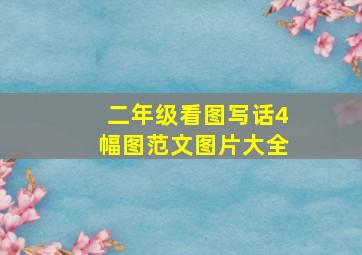 二年级看图写话4幅图范文图片大全